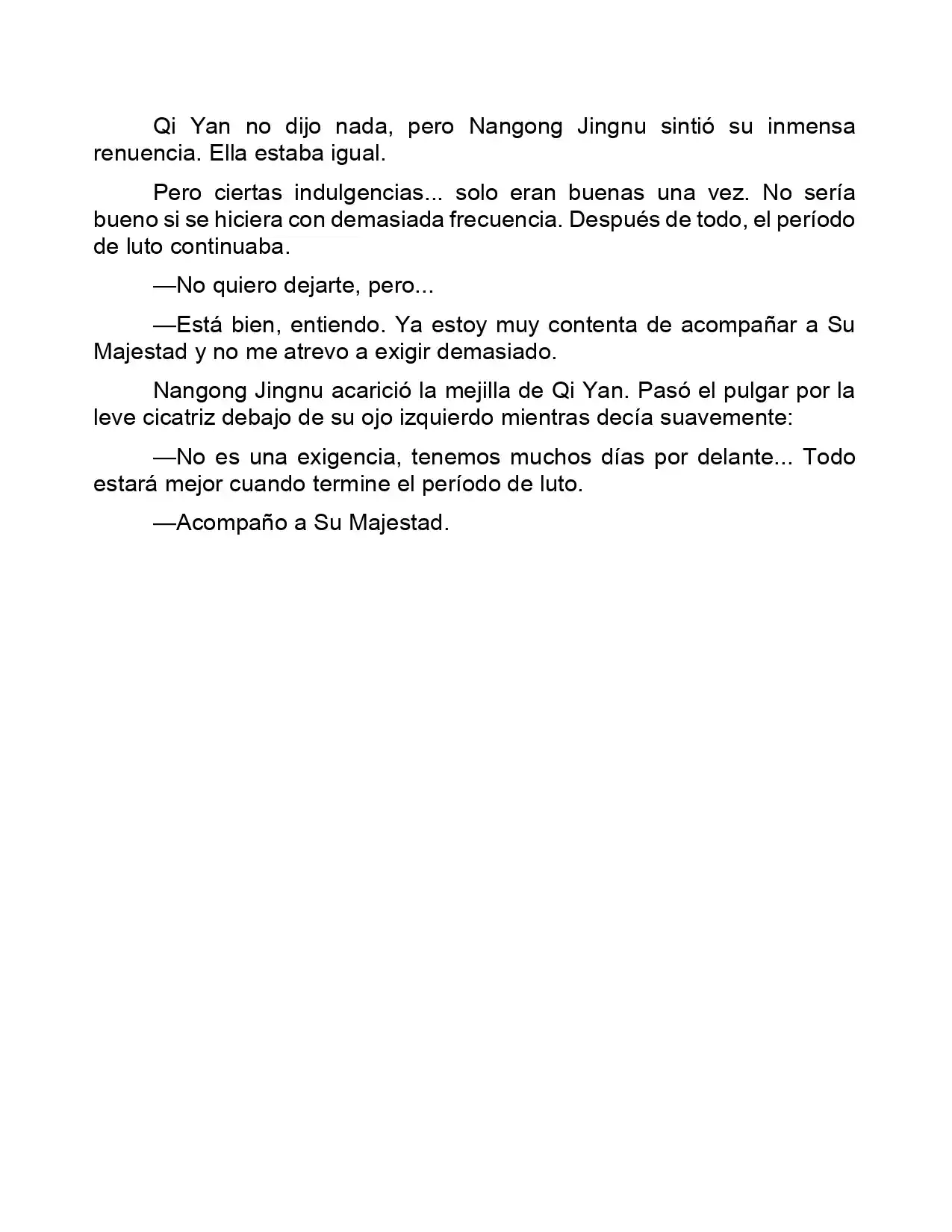 Qi Yan no dijo nada, pero Nangong Jingnu sintió su inmensa renuencia. Ella estaba igual.

Pero ciertas indulgencias... solo eran buenas una vez. No sería bueno si se hiciera con demasiada frecuencia. Después de todo, el período de luto continuaba.

—No quiero dejarte, pero...

—Está bien, entiendo. Ya estoy muy contenta de acompañar a Su Majestad y no me atrevo a exigir demasiado.

Nangong Jingnu acarició la mejilla de Qi Yan. Pasó el pulgar por la leve cicatriz debajo de su ojo izquierdo mientras decía suavemente:

—No es una exigencia, tenemos muchos días por delante... Todo estará mejor cuando termine el período de luto.

—Acompaño a Su Majestad.